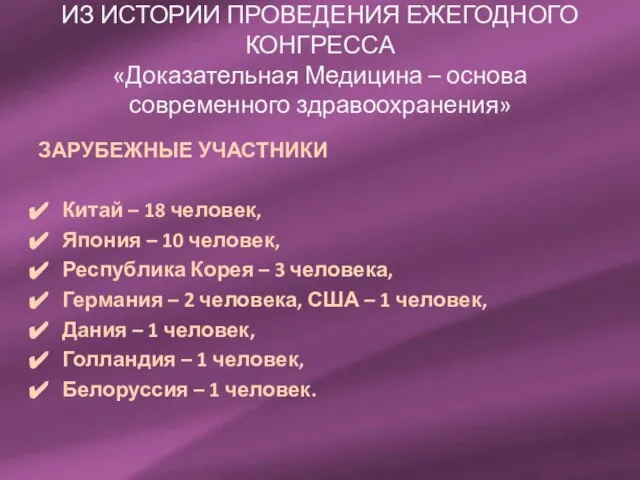 ИЗ ИСТОРИИ ПРОВЕДЕНИЯ ЕЖЕГОДНОГО КОНГРЕССА
«Доказательная Медицина – основа современного здравоохранения»

ЗАРУБЕЖНЫЕ УЧАСТНИКИ

✔ Китай – 18 человек,
✔ Япония – 10 человек,
✔ Республика Корея – 3 человека,
✔ Германия – 2 человека, США – 1 человек,
✔ Дания – 1 человек,
✔ Голландия – 1 человек,
✔ Белоруссия – 1 человек.